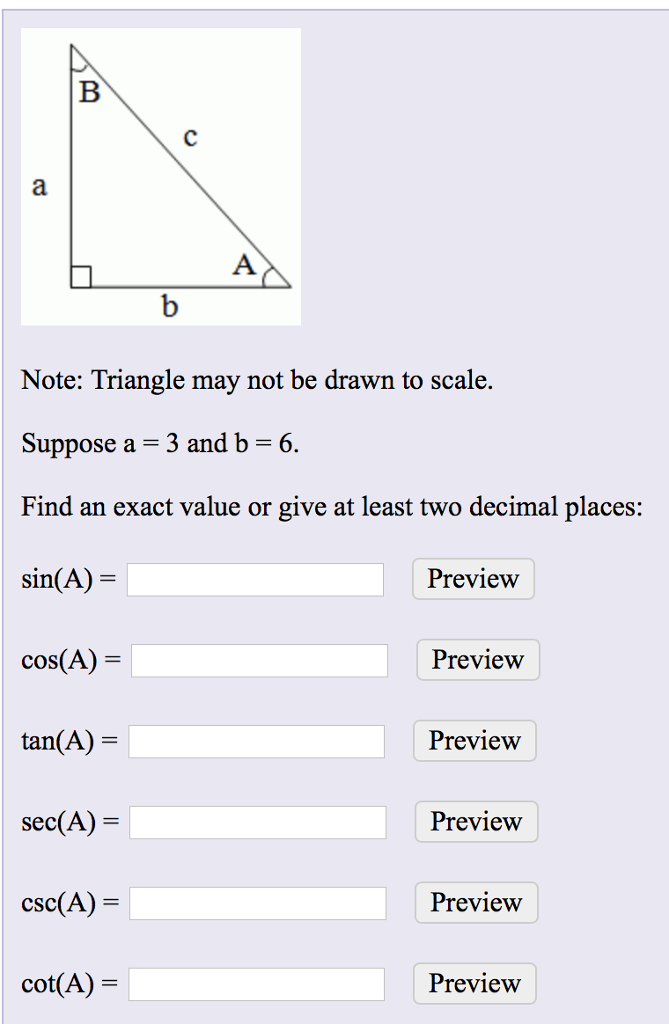 B
c
a
A
b

Note: Triangle may not be drawn to scale.

Suppose a = 3 and b = 6.

Find an exact value or give at least two decimal places:

sin(A) = Preview

cos(A) = Preview

tan(A) = Preview

sec(A) = Preview

csc(A) = Preview

cot(A) = Preview